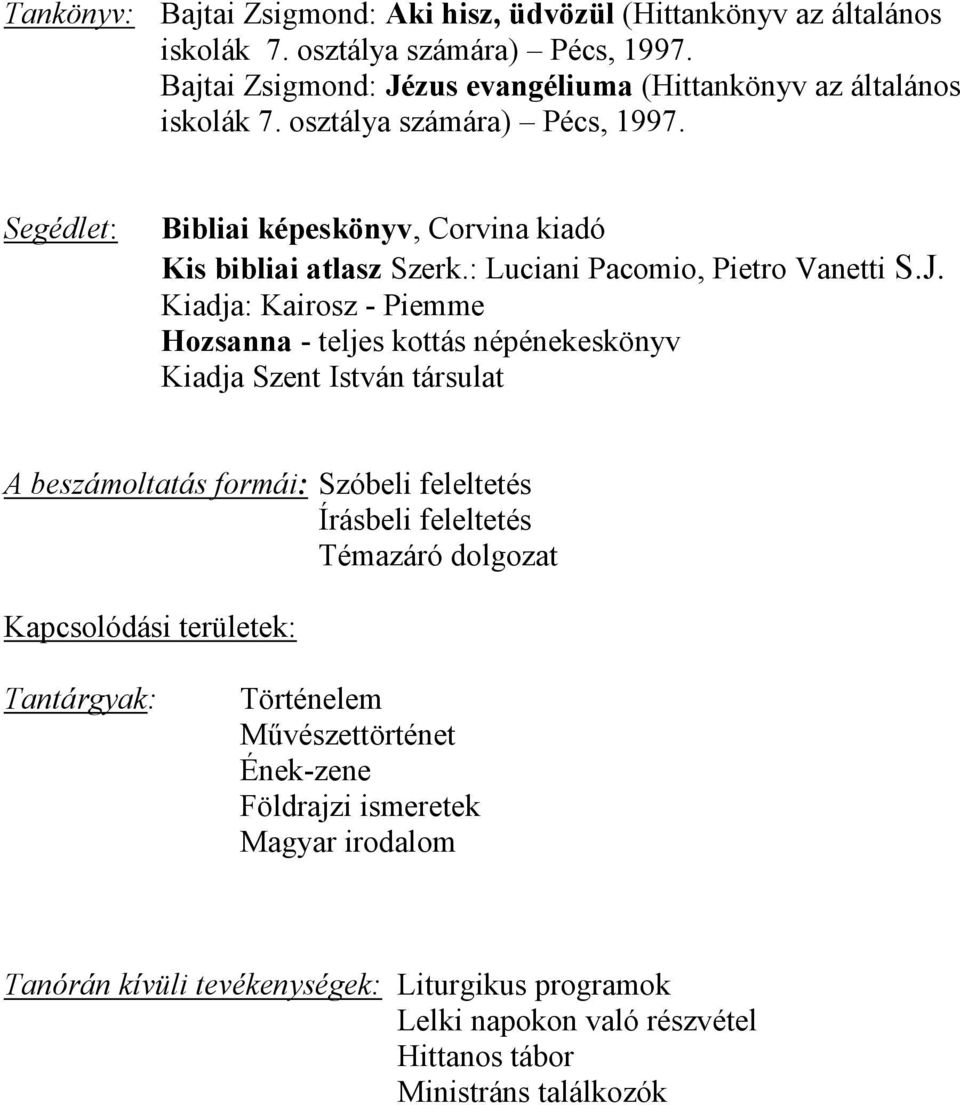 Tankönyv: Bajtai Zsigmond: Aki hisz, üdvözül (Hittankönyv az általános iskolák 7. osztálya számára) – Pécs, 1997.
Bajtai Zsigmond: Jézus evangéliuma (Hittankönyv az általános iskolák 7. osztálya számára) – Pécs, 1997.

Segédlet: Bibliai képeskönyv, Corvina kiadó
Kis bibliai atlasz Szerk.: Luciani Pacomio, Pietro Vanetti S.J. Kiadja: Kairosz - Piemme
Hozsanna - teljes kottás népénekeskönyv Kiadja Szent István társulat

A beszámoltatás formái: Szóbeli feleltetés
Írásbeli feleltetés
Témazáró dolgozat

Kapcsolódási területek:

Tantárgyak: Történelem
Művészettörténet
Ének-zene
Földrajzi ismeretek
Magyar irodalom

Tanórán kívüli tevékenységek: Liturgikus programok
Lelki napokon való részvétel
Hittanos tábor
Ministráns találkozók